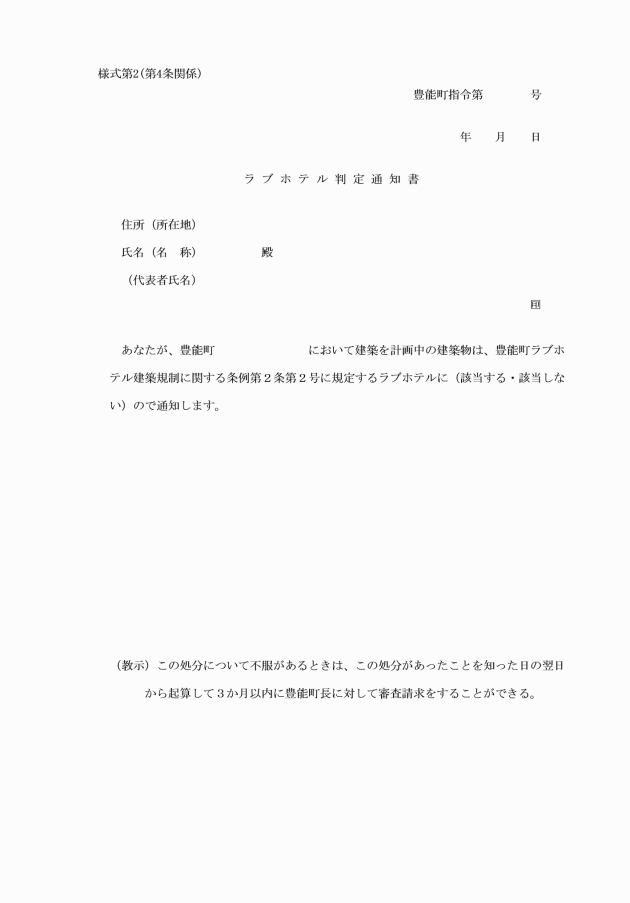 様式第2(第4条関係)

豊能町指令第　　　号

年　月　日

ラブホテル判定通知書

住所（所在地）

氏名（名　称）　　　殿

（代表者氏名）

印

あなたが、豊能町　　　　　　において建築を計画中の建築物は、豊能町ラブホテル建築規制に関する条例第２条第２号に規定するラブホテルに（該当する・該当しない）ので通知します。

（教示）この処分について不服があるときは、この処分があったことを知った日の翌日から起算して３か月以内に豊能町長に対して審査請求をすることができる。